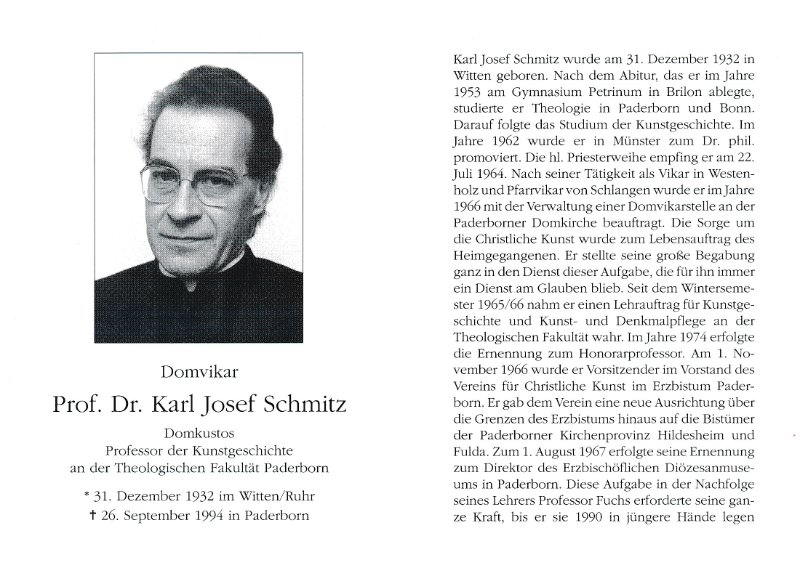 Domvikar

Prof. Dr. Karl Josef Schmitz

Domkustos
Professor der Kunstgeschichte
an der Theologischen Fakultät Paderborn

* 31. Dezember 1932 im Witten/Ruhr
† 26. September 1994 in Paderborn

Karl Josef Schmitz wurde am 31. Dezember 1932 in Witten geboren. Nach dem Abitur, das er im Jahre 1953 am Gymnasium Petrinum in Brilon ablegte, studierte er Theologie in Paderborn und Bonn. Darauf folgte das Studium der Kunstgeschichte. Im Jahre 1962 wurde er in Münster zum Dr. phil. promoviert. Die hl. Priesterweihe empfing er am 22. Juli 1964. Nach seiner Tätigkeit als Vikar in Westenholz und Pfarrvikar von Schlangen wurde er im Jahre 1966 mit der Verwaltung einer Domvikarstelle an der Paderborner Domkirche beauftragt. Die Sorge um die Christliche Kunst wurde zum Lebensauftrag des Heimgegangenen. Er stellte seine große Begabung ganz in den Dienst dieser Aufgabe, die für ihn immer ein Dienst am Glauben blieb. Seit dem Wintersemester 1965/66 nahm er einen Lehrauftrag für Kunstgeschichte und Kunst- und Denkmalpflege an der Theologischen Fakultät wahr. Im Jahre 1974 erfolgte die Ernennung zum Honorarprofessor. Am 1. November 1966 wurde er Vorsitzender im Vorstand des Vereins für Christliche Kunst im Erzbistum Paderborn. Er gab dem Verein eine neue Ausrichtung über die Grenzen des Erzbistums hinaus auf die Bistümer der Paderborner Kirchenprovinz Hildesheim und Fulda. Zum 1. August 1967 erfolgte seine Ernennung zum Direktor des Erzbischöflichen Diözesanmuseums in Paderborn. Diese Aufgabe in der Nachfolge seines Lehrers Professor Fuchs erforderte seine ganze Kraft, bis er sie 1990 in jüngere Hände legen